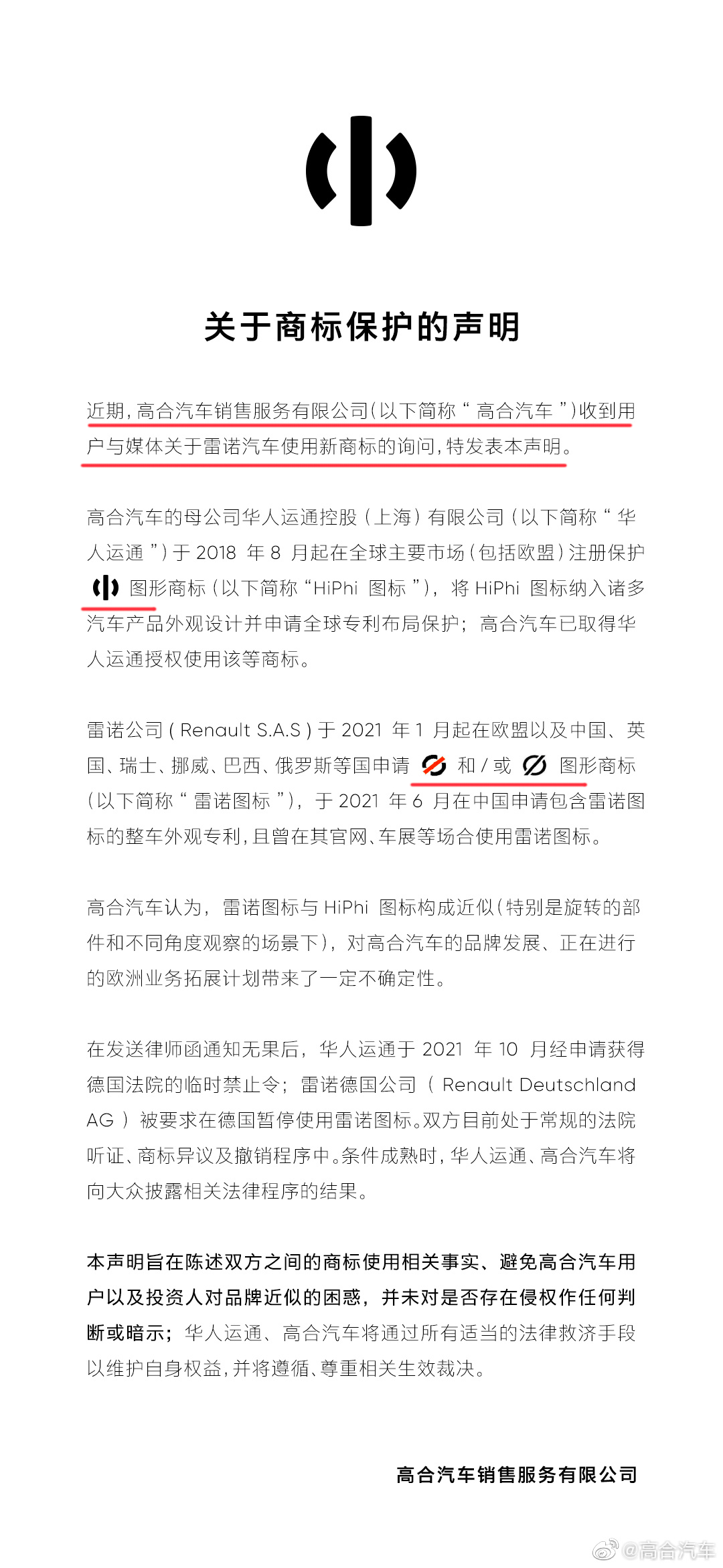 关于商标保护的声明

近期,高合汽车销售服务有限公司(以下简称“高合汽车”)收到用户与媒体关于雷诺汽车使用新商标的询问,特发表本声明。

高合汽车的母公司华人运通控股(上海)有限公司(以下简称“华人运通”)于2018年8月起在全球主要市场(包括欧盟)注册保护图形商标(以下简称“HiPhi图标”),将HiPhi图标纳入诸多汽车产品外观设计并申请全球专利布局保护;高合汽车已取得华人运通授权使用该等商标。

雷诺公司(Renault S.A.S)于2021年1月起在欧盟以及中国、英国、瑞士、挪威、巴西、俄罗斯等国申请和/或图形商标(以下简称“雷诺图标”),于2021年6月在中国申请包含雷诺图标的整车外观专利,且曾在其官网、车展等场合使用雷诺图标。

高合汽车认为,雷诺图标与HiPhi图标构成近似(特别是旋转的部件和不同角度观察的场景下),对高合汽车的品牌发展、正在进行的欧洲业务拓展计划带来了一定不确定性。

在发送律师函通知无果后,华人运通于2021年10月经申请获得德国法院的临时禁止令;雷诺德国公司(Renault Deutschland AG)被要求在德国暂停使用雷诺图标。双方目前处于常规的法院听证、商标异议及撤销程序中。条件成熟时,华人运通、高合汽车将向大众披露相关法律程序的结果。

本声明旨在陈述双方之间的商标使用相关事实、避免高合汽车用户以及投资人对品牌近似的困惑,并未对是否存在侵权作任何判断或暗示;华人运通、高合汽车将通过所有适当的法律救济手段以维护自身权益,并将遵循、尊重相关生效裁决。

高合汽车销售服务有限公司

@高合汽车